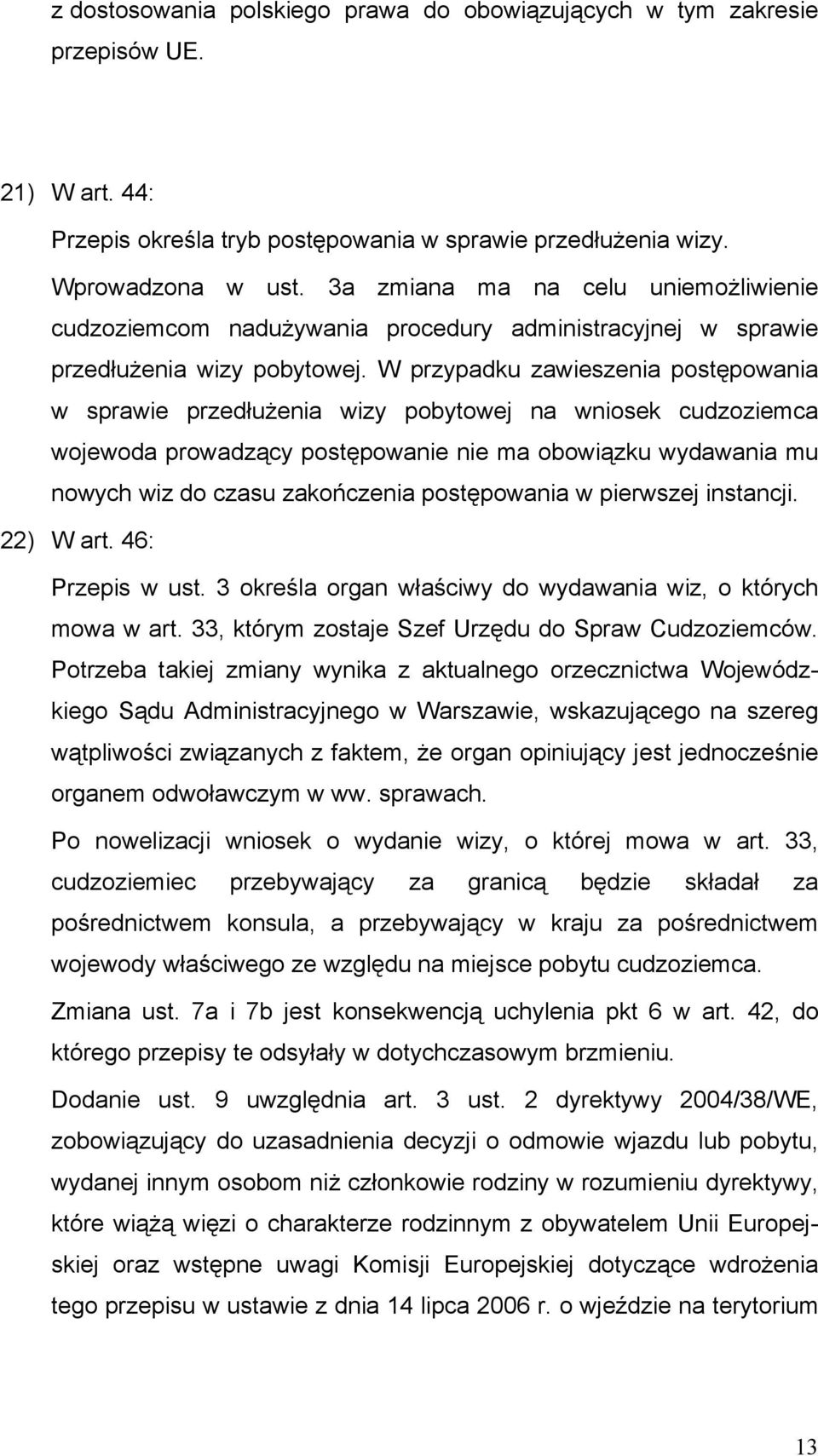 z dostosowania polskiego prawa do obowiązujących w tym zakresie przepisów UE.

21) W art. 44:

Przepis określa tryb postępowania w sprawie przedłużenia wizy.

Wprowadzona w ust. 3a zmiana ma na celu uniemożliwienie cudzoziemcom nadużywania procedury administracyjnej w sprawie przedłużenia wizy pobytowej. W przypadku zawieszenia postępowania w sprawie przedłużenia wizy pobytowej na wniosek cudzoziemca wojewoda prowadzący postępowanie nie ma obowiązku wydawania mu nowych wiz do czasu zakończenia postępowania w pierwszej instancji.

22) W art. 46:

Przepis w ust. 3 określa organ właściwy do wydawania wiz, o których mowa w art. 33, którym zostaje Szef Urzędu do Spraw Cudzoziemców. Potrzeba takiej zmiany wynika z aktualnego orzecznictwa Wojewódzkiego Sądu Administracyjnego w Warszawie, wskazującego na szereg wątpliwości związanych z faktem, że organ opiniujący jest jednocześnie organem odwoławczym w ww. sprawach.

Po nowelizacji wniosek o wydanie wizy, o której mowa w art. 33, cudzoziemiec przebywający za granicą będzie składał za pośrednictwem konsula, a przebywający w kraju za pośrednictwem wojewody właściwego ze względu na miejsce pobytu cudzoziemca.

Zmiana ust. 7a i 7b jest konsekwencją uchylenia pkt 6 w art. 42, do którego przepisy te odsyłały w dotychczasowym brzmieniu.

Dodanie ust. 9 uwzględnia art. 3 ust. 2 dyrektywy 2004/38/WE, zobowiązujący do uzasadnienia decyzji o odmowie wjazdu lub pobytu, wydanej innym osobom niż członkowie rodziny w rozumieniu dyrektywy, które wiążą więzi o charakterze rodzinnym z obywatelem Unii Europejskiej oraz wstępne uwagi Komisji Europejskiej dotyczące wdrożenia tego przepisu w ustawie z dnia 14 lipca 2006 r. o wjeździe na terytorium

13